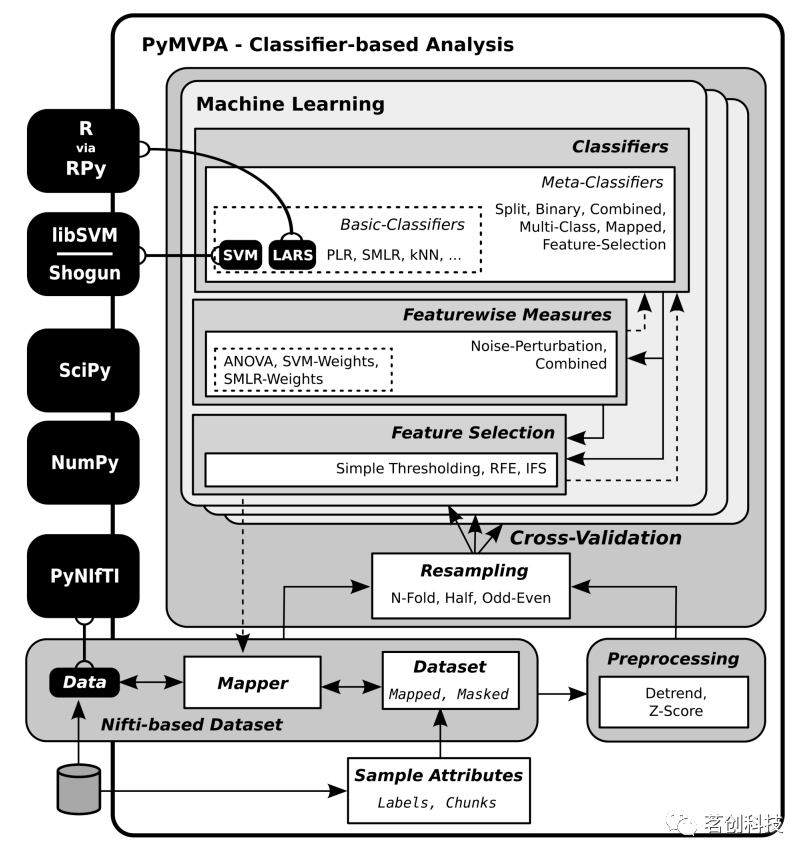 PyMVPA - Classifier-based Analysis

R
via
RPy

libSVM

Shogun

SciPy

NumPy

PyNIfTI

Machine Learning

Classifiers

Meta-Classifiers

Split, Binary, Combined, Multi-Class, Mapped, Feature-Selection

Basic-Classifiers

SVM

LARS

PLR, SMLR, kNN, ...

Featurewise Measures

Noise-Perturbation, Combined

ANOVA, SVM-Weights, SMLR-Weights

Feature Selection

Simple Thresholding, RFE, IFS

Cross-Validation

Resampling

N-Fold, Half, Odd-Even

Data

Mapper

Dataset

Mapped, Masked

Nifti-based Dataset

Preprocessing

Detrend, Z-Score

Sample Attributes

Labels, Chunks

茗创科技